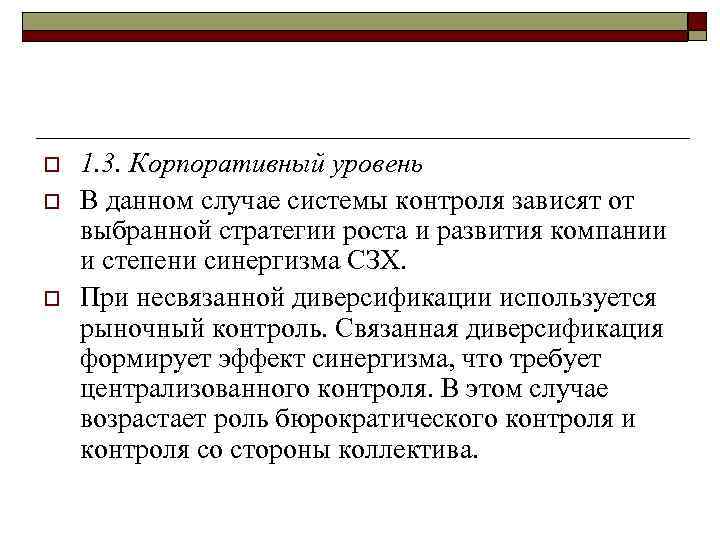 1.3. Корпоративный уровень

В данном случае системы контроля зависят от выбранной стратегии роста и развития компании и степени синергизма СЗХ.

При несвязанной диверсификации используется рыночный контроль. Связанная диверсификация формирует эффект синергизма, что требует централизованного контроля. В этом случае возрастает роль бюрократического контроля и контроля со стороны коллектива.